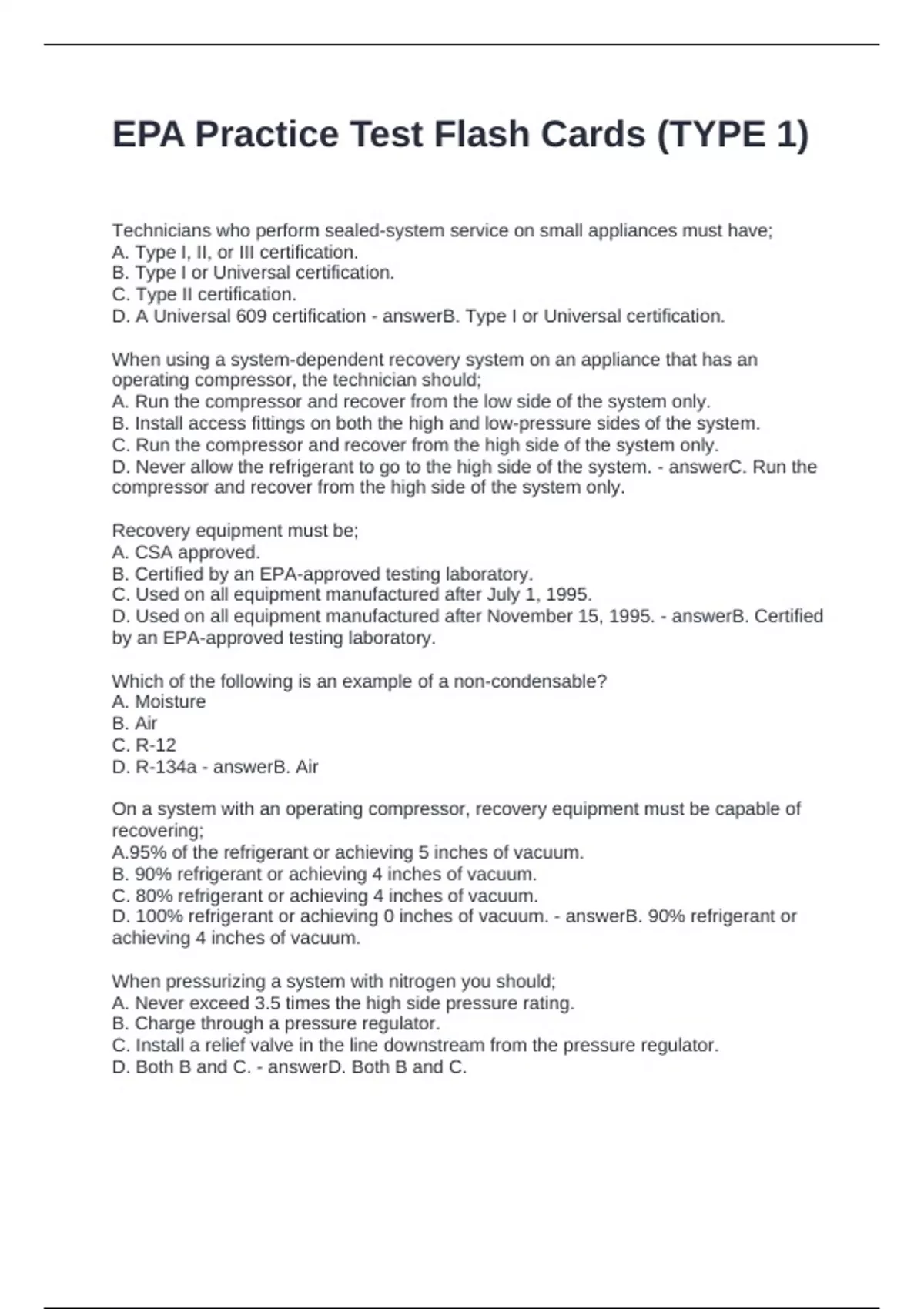 EPA Practice Test Flash Cards (TYPE 1)

Technicians who perform sealed-system service on small appliances must have;
A. Type I, II, or III certification.
B. Type I or Universal certification.
C. Type II certification.
D. A Universal 609 certification - answerB. Type I or Universal certification.

When using a system-dependent recovery system on an appliance that has an operating compressor, the technician should;
A. Run the compressor and recover from the low side of the system only.
B. Install access fittings on both the high and low-pressure sides of the system.
C. Run the compressor and recover from the high side of the system only.
D. Never allow the refrigerant to go to the high side of the system. - answerC. Run the compressor and recover from the high side of the system only.

Recovery equipment must be;
A. CSA approved.
B. Certified by an EPA-approved testing laboratory.
C. Used on all equipment manufactured after July 1, 1995.
D. Used on all equipment manufactured after November 15, 1995. - answerB. Certified by an EPA-approved testing laboratory.

Which of the following is an example of a non-condensable?
A. Moisture
B. Air
C. R-12
D. R-134a - answerB. Air

On a system with an operating compressor, recovery equipment must be capable of recovering;
A.95% of the refrigerant or achieving 5 inches of vacuum.
B. 90% refrigerant or achieving 4 inches of vacuum.
C. 80% refrigerant or achieving 4 inches of vacuum.
D. 100% refrigerant or achieving 0 inches of vacuum. - answerB. 90% refrigerant or achieving 4 inches of vacuum.

When pressurizing a system with nitrogen you should;
A. Never exceed 3.5 times the high side pressure rating.
B. Charge through a pressure regulator.
C. Install a relief valve in the line downstream from the pressure regulator.
D. Both B and C. - answerD. Both B and C.